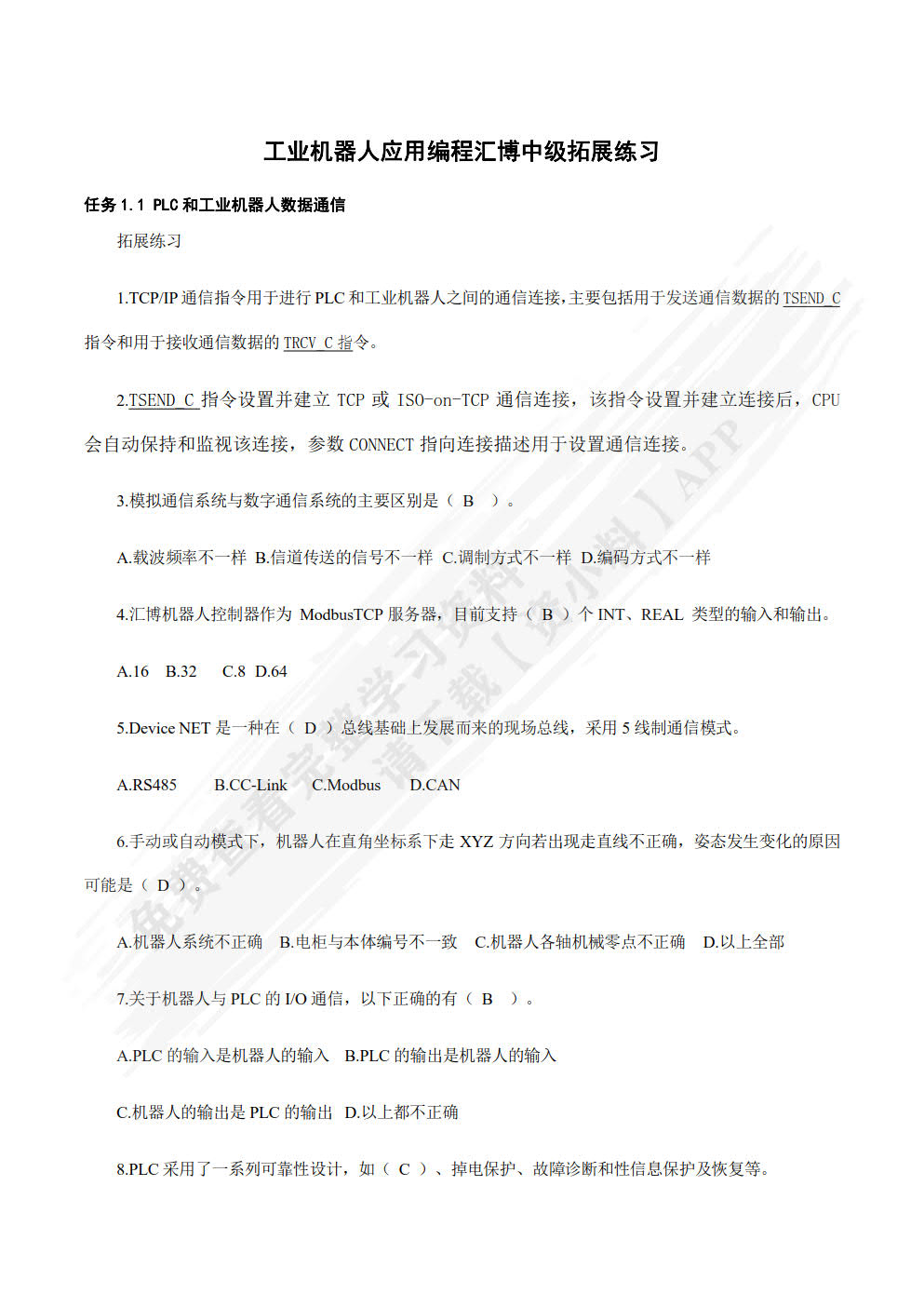 工业机器人应用编程汇博中级拓展练习

任务 1.1 PLC 和工业机器人数据通信

拓展练习

1.TCP/IP 通信指令用于进行 PLC 和工业机器人之间的通信连接，主要包括用于发送通信数据的 TSEND_C 指令和用于接收通信数据的 TRCV_C 指令。

2.TSEND_C 指令设置并建立 TCP 或 ISO-on-TCP 通信连接，该指令设置并建立连接后，CPU 会自动保持和监视该连接，参数 CONNECT 指向连接描述用于设置通信连接。

3.模拟通信系统与数字通信系统的主要区别是（ B ）。

A.载波频率不一样 B.信道传送的信号不一样 C.调制方式不一样 D.编码方式不一样

4.汇博机器人控制器作为 ModbusTCP 服务器，目前支持（ B ）个 INT、REAL 类型的输入和输出。

A.16 B.32 C.8 D.64

5.Device NET 是一种在（ D ）总线基础上发展而来的现场总线，采用 5 线制通信模式。

A.RS485 B.CC-Link C.Modbus D.CAN

6.手动或自动模式下，机器人在直角坐标系下走 XYZ 方向若出现走直线不正确，姿态发生变化的原因可能是（ D ）。

A.机器人系统不正确 B.电柜与本体编号不一致 C.机器人各轴机械零点不正确 D.以上全部

7.关于机器人与 PLC 的 I/O 通信，以下正确的有（ B ）。

A.PLC 的输入是机器人的输入 B.PLC 的输出是机器人的输入

C.机器人的输出是 PLC 的输出 D.以上都不正确

8.PLC 采用了一系列可靠性设计，如（ C ）、掉电保护、故障诊断和性信息保护及恢复等。

免费查看完整学习资料 请下载【资小料】APP